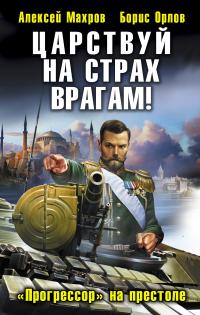 Алексей Махров Борис Орлов

ЦАРСТВУЙ НА СТРАХ ВРАГАМ!

«Прогрессор» на престоле